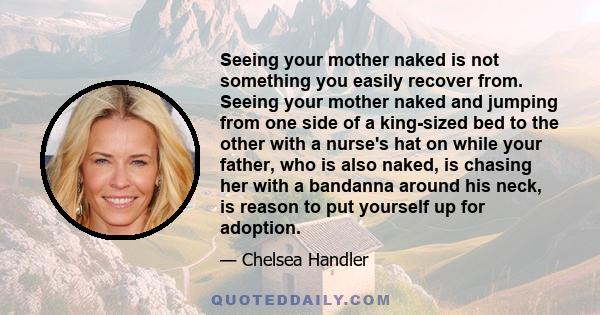 Seeing your mother naked is not something you easily recover from. Seeing your mother naked and jumping from one side of a king-sized bed to the other with a nurse's hat on while your father, who is also naked, is chasing her with a bandanna around his neck, is reason to put yourself up for adoption.

— Chelsea Handler

QUOTEDDAILY.COM